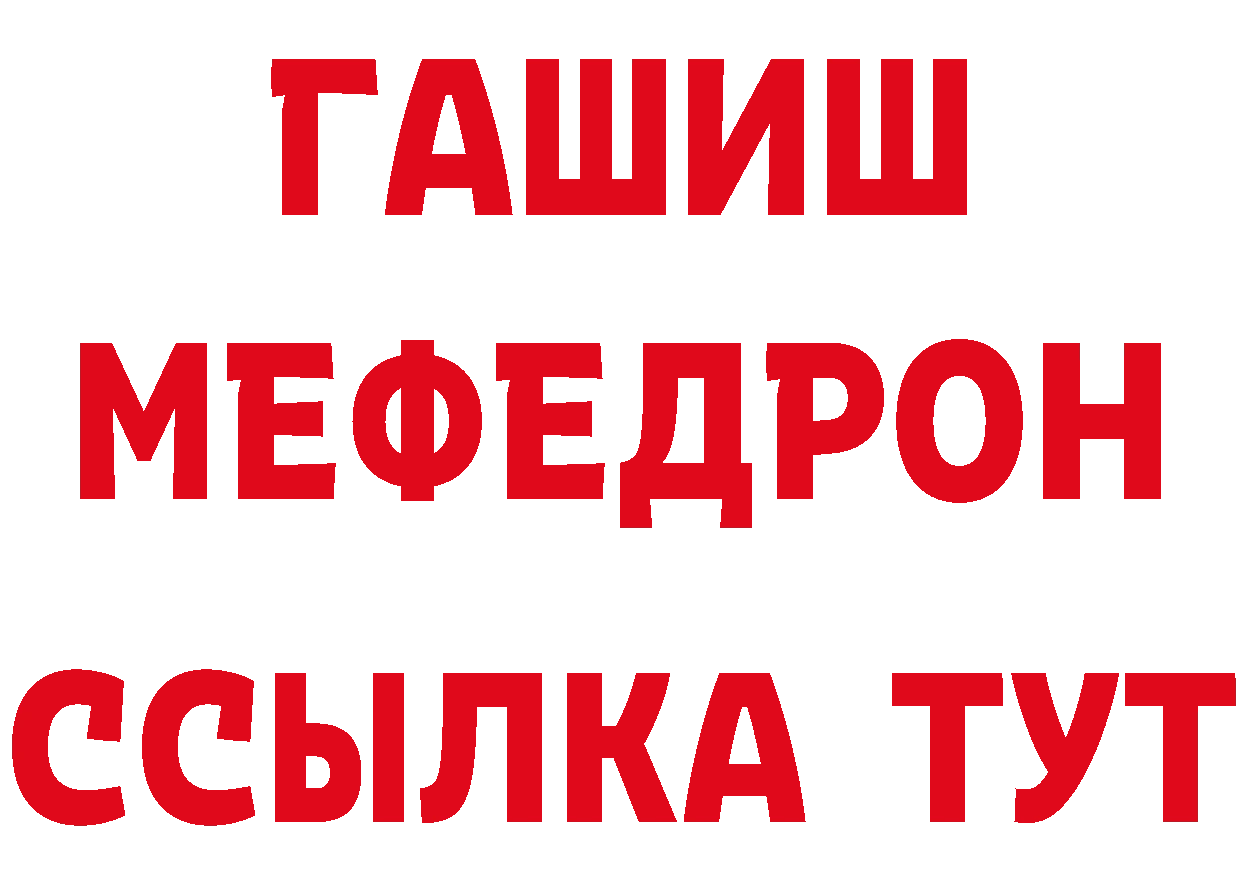 ГАШИШ
МЕФЕДРОН
ССЫЛКА ТУТ